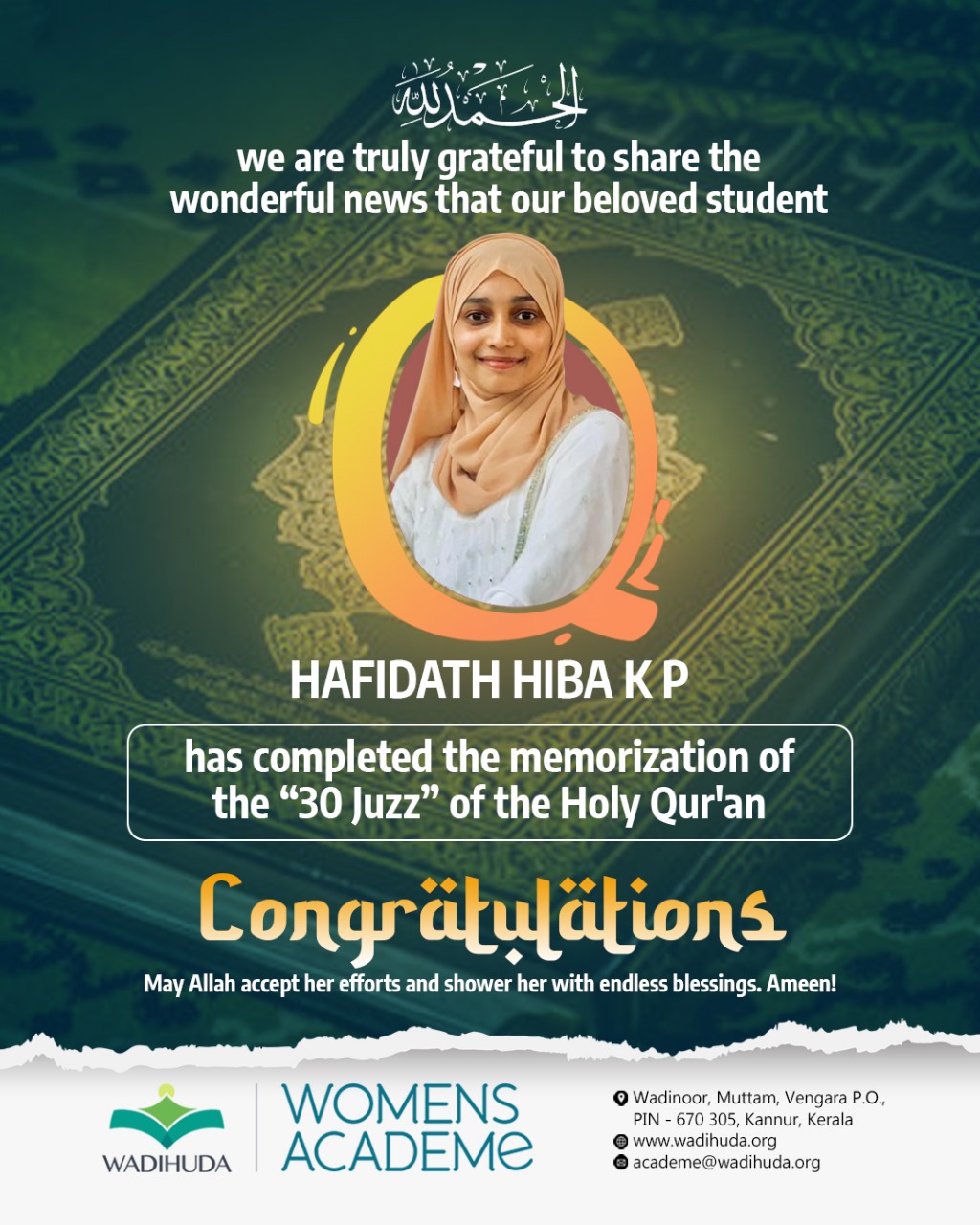 الحمد لله

we are truly grateful to share the wonderful news that our beloved student

HAFIDATH HIBA K P

has completed the memorization of the “30 Juzz” of the Holy Qur'an

Congratulations

May Allah accept her efforts and shower her with endless blessings. Ameen!

WADIHUDA

WOMENS ACADEMe

Wadinoor, Muttam, Vengara P.O., PIN - 670 305, Kannur, Kerala
www.wadihuda.org
academe@wadihuda.org